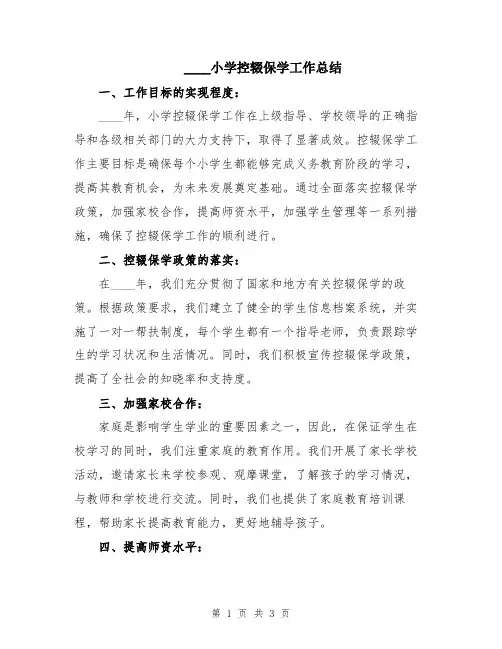 ____小学控辍保学工作总结

一、工作目标的实现程度：

____年，小学控辍保学工作在上级指导、学校领导的正确指导和各级相关部门的大力支持下，取得了显著成效。控辍保学工作主要目标是确保每个小学生都能够完成义务教育阶段的学习，提高其教育机会，为未来发展奠定基础。通过全面落实控辍保学政策，加强家校合作，提高师资水平，加强学生管理等一系列措施，确保了控辍保学工作的顺利进行。

二、控辍保学政策的落实：

在____年，我们充分贯彻了国家和地方有关控辍保学的政策。根据政策要求，我们建立了健全的学生信息档案系统，并实施了一对一帮扶制度，每个学生都有一个指导老师，负责跟踪学生的学习状况和生活情况。同时，我们积极宣传控辍保学政策，提高了全社会的知晓率和支持度。

三、加强家校合作：

家庭是影响学生学业的重要因素之一，因此，在保证学生在校学习的同时，我们注重家庭的教育作用。我们开展了家长学校活动，邀请家长来学校参观、观摩课堂，了解孩子的学习情况，与教师和学校进行交流。同时，我们也提供了家庭教育培训课程，帮助家长提高教育能力，更好地辅导孩子。

四、提高师资水平：

第 1 页 共 3 页